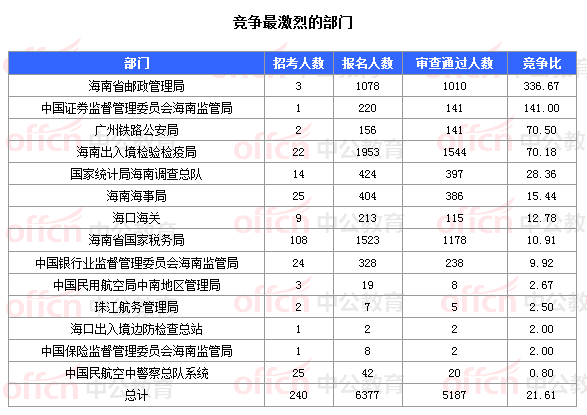 竞争最激烈的部门

| 部门 | 招考人数 | 报名人数 | 审查通过人数 | 竞争比 |
|---|---|---|---|---|
| 海南省邮政管理局 | 3 | 1078 | 1010 | 336.67 |
| 中国证券监督管理委员会海南监管局 | 1 | 220 | 141 | 141.00 |
| 广州铁路公安局 | 2 | 156 | 141 | 70.50 |
| 海南出入境检验检疫局 | 22 | 1953 | 1544 | 70.18 |
| 国家统计局海南调查总队 | 14 | 424 | 397 | 28.36 |
| 海南海事局 | 25 | 404 | 386 | 15.44 |
| 海口海关 | 9 | 213 | 115 | 12.78 |
| 海南省国家税务局 | 108 | 1523 | 1178 | 10.91 |
| 中国银行业监督管理委员会海南监管局 | 24 | 328 | 238 | 9.92 |
| 中国民用航空局中南地区管理局 | 3 | 19 | 8 | 2.67 |
| 珠江航务管理局 | 2 | 7 | 5 | 2.50 |
| 海口出入境边防检查总站 | 1 | 2 | 2 | 2.00 |
| 中国保险监督管理委员会海南监管局 | 1 | 8 | 2 | 2.00 |
| 中国民航空中警察总队系统 | 25 | 42 | 20 | 0.80 |
| 总计 | 240 | 6377 | 5187 | 21.61 |

offcn 中公教育